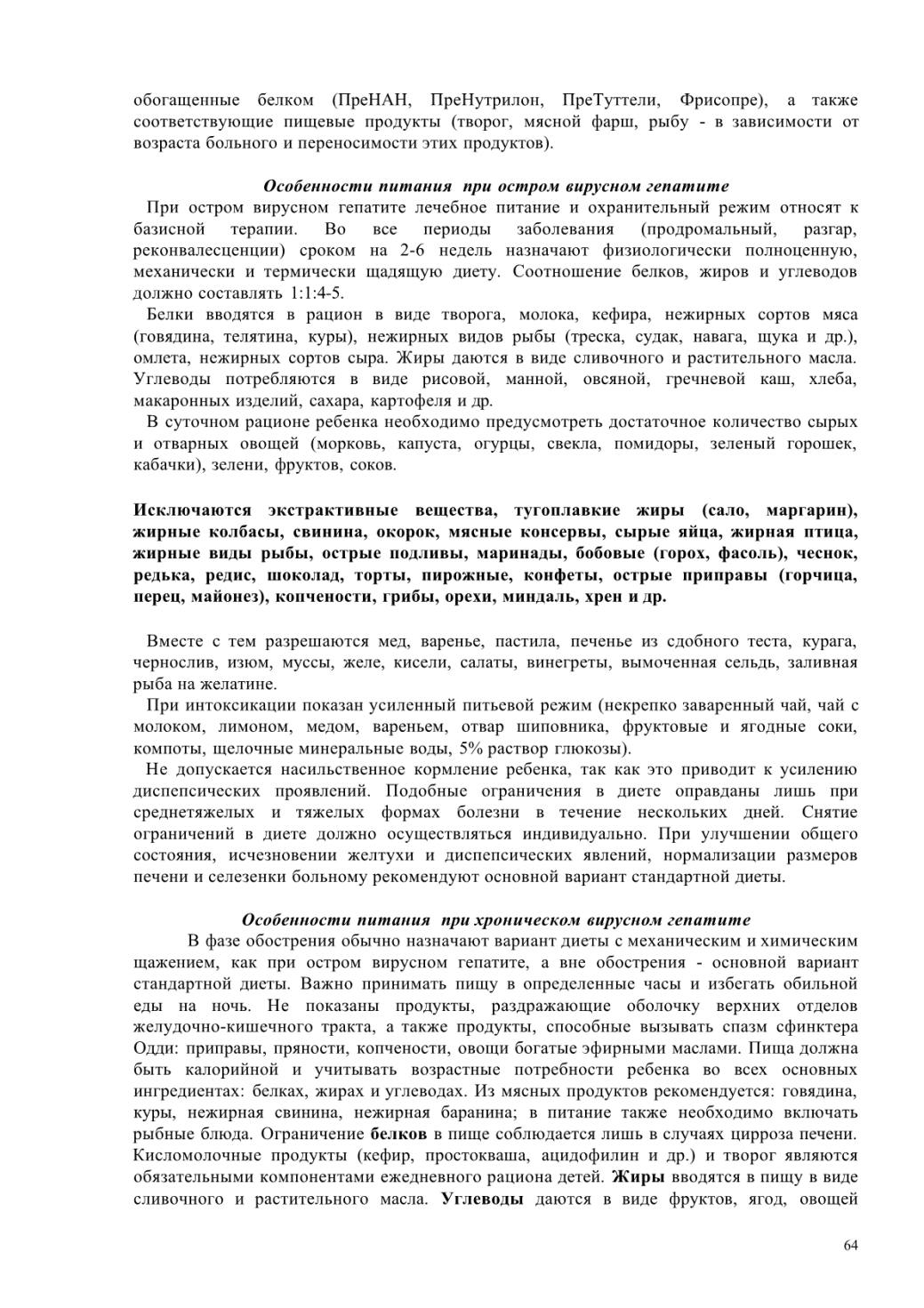 обогащенные белком (ПреНАН, ПреНутрилон, ПреТуттели, Фрисопре), а также соответствующие пищевые продукты (творог, мясной фарш, рыбу - в зависимости от возраста больного и переносимости этих продуктов).

Особенности питания при остром вирусном гепатите

При остром вирусном гепатите лечебное питание и охранительный режим относят к базисной терапии. Во все периоды заболевания (продромальный, разгар, реконвалесценции) сроком на 2-6 недель назначают физиологически полноценную, механически и термически щадящую диету. Соотношение белков, жиров и углеводов должно составлять 1:1:4-5.

Белки вводятся в рацион в виде творога, молока, кефира, нежирных сортов мяса (говядина, телятина, куры), нежирных видов рыбы (треска, судак, навага, щука и др.), омлета, нежирных сортов сыра. Жиры даются в виде сливочного и растительного масла. Углеводы потребляются в виде рисовой, манной, овсяной, гречневой каш, хлеба, макаронных изделий, сахара, картофеля и др.

В суточном рационе ребенка необходимо предусмотреть достаточное количество сырых и отварных овощей (морковь, капуста, огурцы, свекла, помидоры, зеленый горошек, кабачки), зелени, фруктов, соков.

Исключаются экстрактивные вещества, тугоплавкие жиры (сало, маргарин), жирные колбасы, свинина, окорок, мясные консервы, сырые яйца, жирная птица, жирные виды рыбы, острые подливы, маринады, бобовые (горох, фасоль), чеснок, редька, редис, шоколад, торты, пирожные, конфеты, острые приправы (горчица, перец, майонез), копчености, грибы, орехи, миндаль, хрен и др.

Вместе с тем разрешаются мед, варенье, пастила, печенье из сдобного теста, курага, чернослив, изюм, муссы, желе, кисели, салаты, винегреты, вымоченная сельдь, заливная рыба на желатине.

При интоксикации показан усиленный питьевой режим (некрепко заваренный чай, чай с молоком, лимоном, медом, вареньем, отвар шиповника, фруктовые и ягодные соки, компоты, щелочные минеральные воды, 5% раствор глюкозы).

Не допускается насильственное кормление ребенка, так как это приводит к усилению диспепсических проявлений. Подобные ограничения в диете оправданы лишь при среднетяжелых и тяжелых формах болезни в течение нескольких дней. Снятие ограничений в диете должно осуществляться индивидуально. При улучшении общего состояния, исчезновении желтухи и диспепсических явлений, нормализации размеров печени и селезенки больному рекомендуют основной вариант стандартной диеты.

Особенности питания при хроническом вирусном гепатите

В фазе обострения обычно назначают вариант диеты с механическим и химическим щажением, как при остром вирусном гепатите, а вне обострения - основной вариант стандартной диеты. Важно принимать пищу в определенные часы и избегать обильной еды на ночь. Не показаны продукты, раздражающие оболочку верхних отделов желудочно-кишечного тракта, а также продукты, способные вызывать спазм сфинктера Одди: приправы, пряности, копчености, овощи богатые эфирными маслами. Пища должна быть калорийной и учитывать возрастные потребности ребенка во всех основных ингредиентах: белках, жирах и углеводах. Из мясных продуктов рекомендуется: говядина, куры, нежирная свинина, нежирная баранина; в питание также необходимо включать рыбные блюда. Ограничение белков в пище соблюдается лишь в случаях цирроза печени. Кисломолочные продукты (кефир, простокваша, ацидофилин и др.) и творог являются обязательными компонентами ежедневного рациона детей. Жиры вводятся в пищу в виде сливочного и растительного масла. Углеводы даются в виде фруктов, ягод, овощей

64